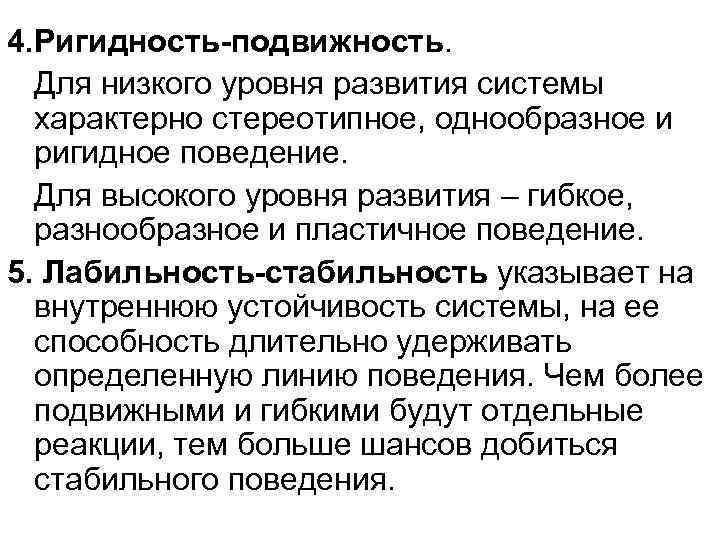 4.Ригидность-подвижность.

Для низкого уровня развития системы характерно стереотипное, однообразное и ригидное поведение.

Для высокого уровня развития – гибкое, разнообразное и пластичное поведение.

5. Лабильность-стабильность указывает на внутреннюю устойчивость системы, на ее способность длительно удерживать определенную линию поведения. Чем более подвижными и гибкими будут отдельные реакции, тем больше шансов добиться стабильного поведения.